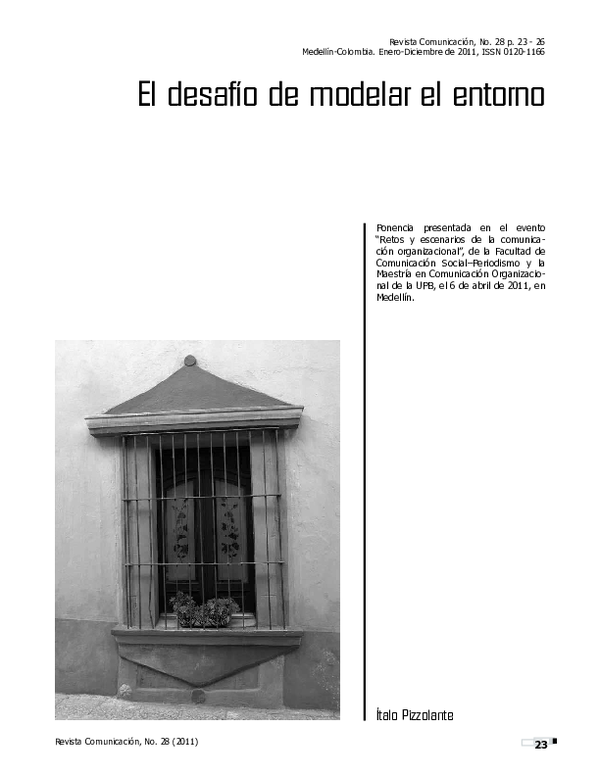 Revista Comunicación, No. 28 p. 23 - 26
Medellín-Colombia. Enero-Diciembre de 2011, ISSN 0120-1166

El desafío de modelar el entorno

Ponencia presentada en el evento "Retos y escenarios de la comunicación organizacional", de la Facultad de Comunicación Social–Periodismo y la Maestría en Comunicación Organizacional de la UPB, el 6 de abril de 2011, en Medellín.

Ítalo Pizzolante

Revista Comunicación, No. 28 (2011)

23